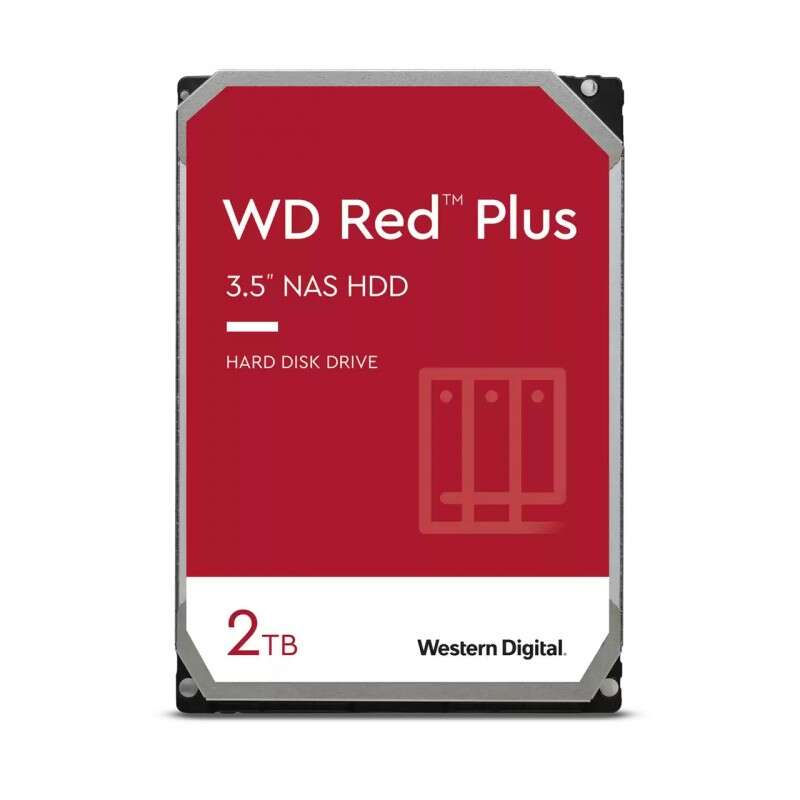 WD Red™ Plus

3.5" NAS HDD

HARD DISK DRIVE

2TB

Western Digital.